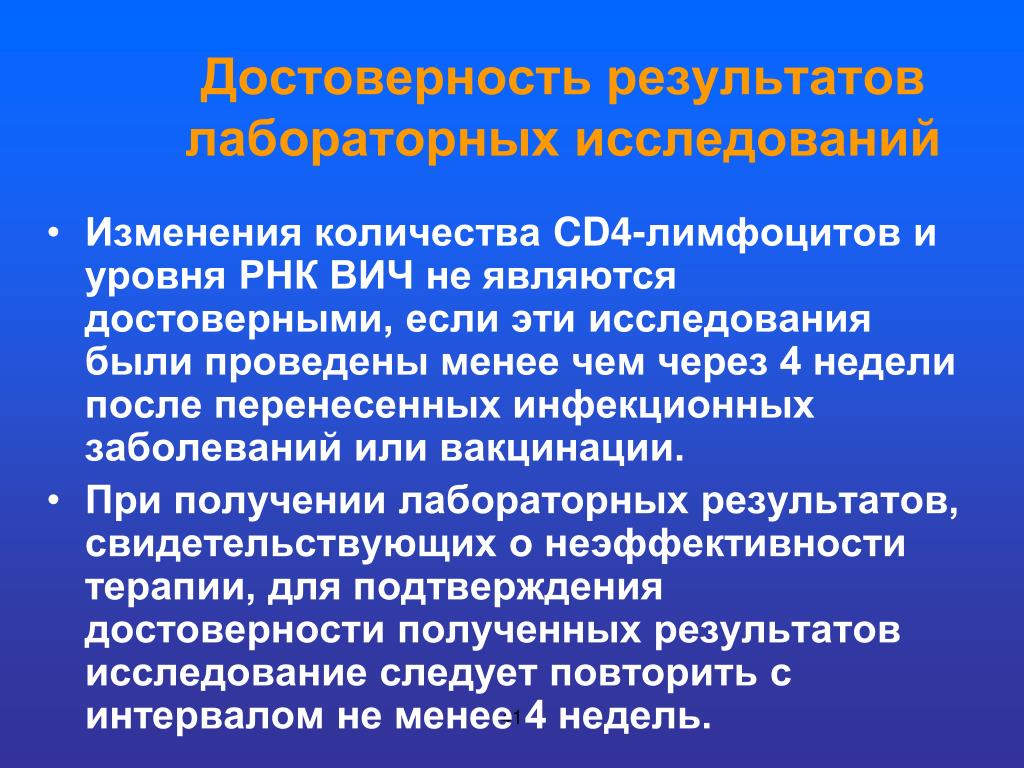 Достоверность результатов лабораторных исследований

• Изменения количества CD4-лимфоцитов и уровня РНК ВИЧ не являются достоверными, если эти исследования были проведены менее чем через 4 недели после перенесенных инфекционных заболеваний или вакцинации.
• При получении лабораторных результатов, свидетельствующих о неэффективности терапии, для подтверждения достоверности полученных результатов исследование следует повторить с интервалом не менее 4 недель.